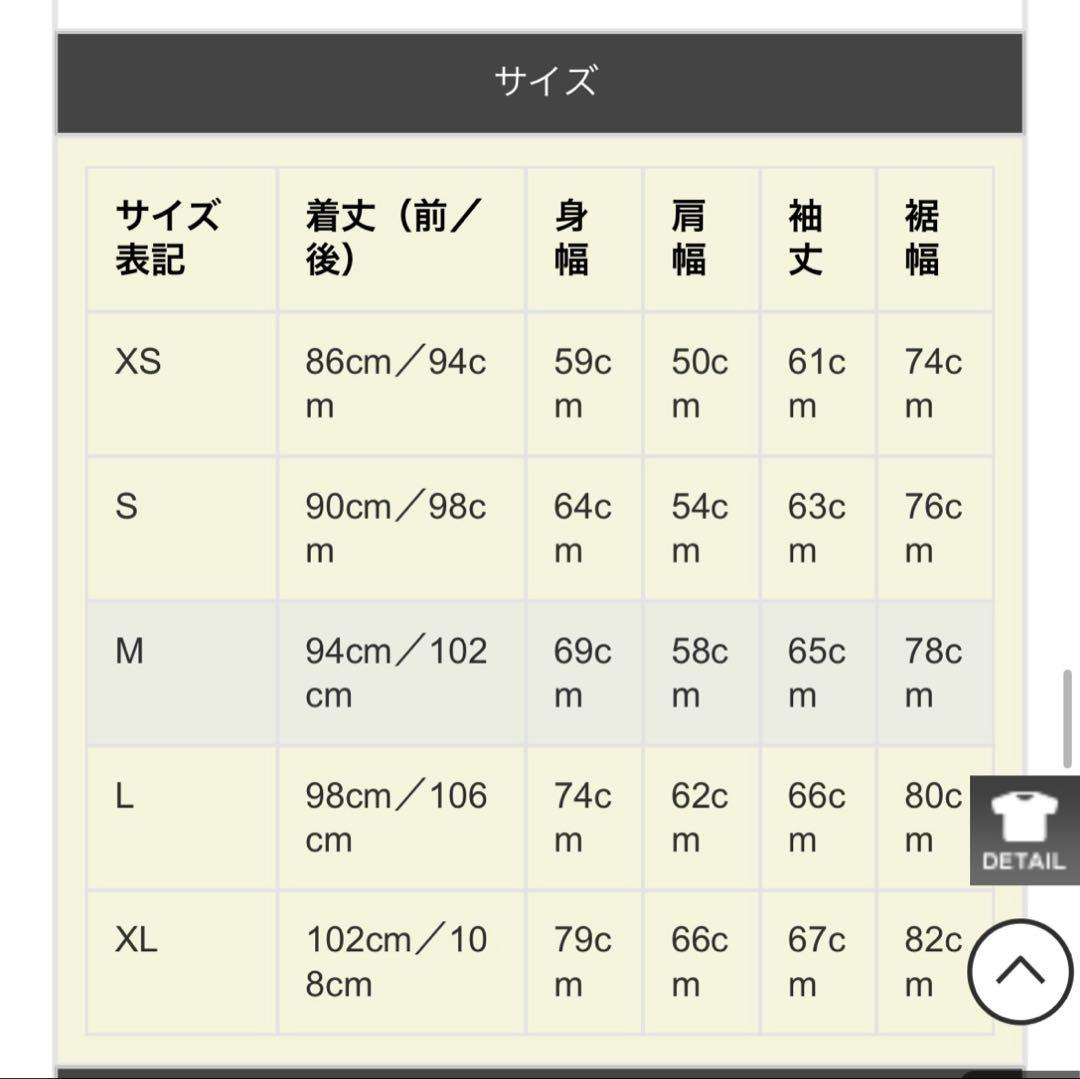 サイズ

| サイズ表記 | 着丈（前／後） | 身幅 | 肩幅 | 袖丈 | 裾幅 |
|---|---|---|---|---|---|
| XS | 86cm／94cm | 59cm | 50cm | 61cm | 74cm |
| S | 90cm／98cm | 64cm | 54cm | 63cm | 76cm |
| M | 94cm／102cm | 69cm | 58cm | 65cm | 78cm |
| L | 98cm／106cm | 74cm | 62cm | 66cm | 80cm |
| XL | 102cm／108cm | 79cm | 66cm | 67cm | 82cm |

DETAIL